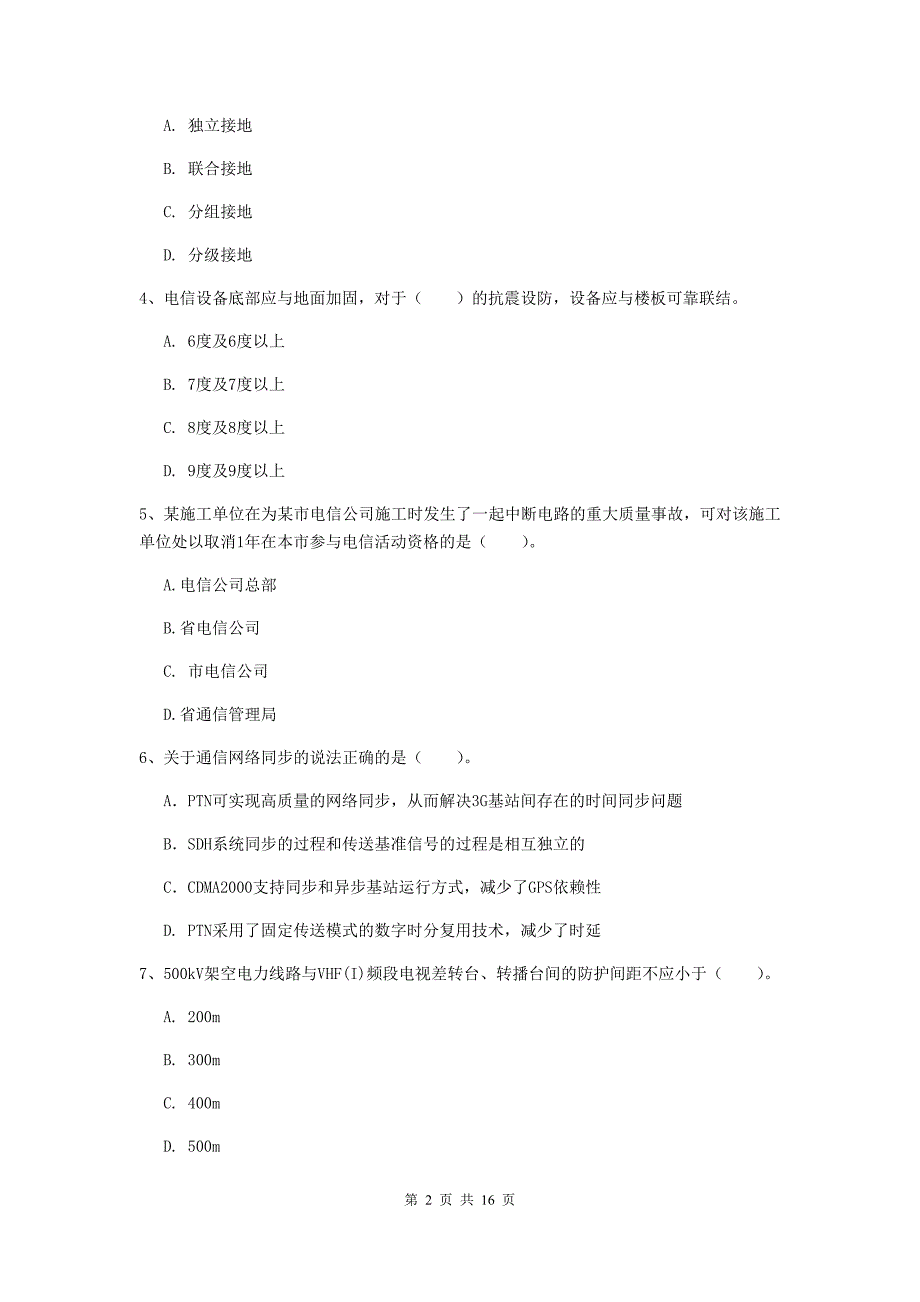 A. 独立接地

B. 联合接地

C. 分组接地

D. 分级接地

4、电信设备底部应与地面加固，对于（　　）的抗震设防，设备应与楼板可靠联结。

A. 6度及6度以上

B. 7度及7度以上

C. 8度及8度以上

D. 9度及9度以上

5、某施工单位在为某市电信公司施工时发生了一起中断电路的重大质量事故，可对该施工单位处以取消1年在本市参与电信活动资格的是（　　）。

A.电信公司总部

B.省电信公司

C. 市电信公司

D.省通信管理局

6、关于通信网络同步的说法正确的是（　　）。

A. PTN可实现高质量的网络同步，从而解决3G基站间存在的时间同步问题

B. SDH系统同步的过程和传送基准信号的过程是相互独立的

C. CDMA2000支持同步和异步基站运行方式，减少了GPS依赖性

D. PTN采用了固定传送模式的数字时分复用技术，减少了时延

7、500kV架空电力线路与VHF(I)频段电视差转台、转播台间的防护间距不应小于（　　）。

A. 200m

B. 300m

C. 400m

D. 500m

第 2 页 共 16 页